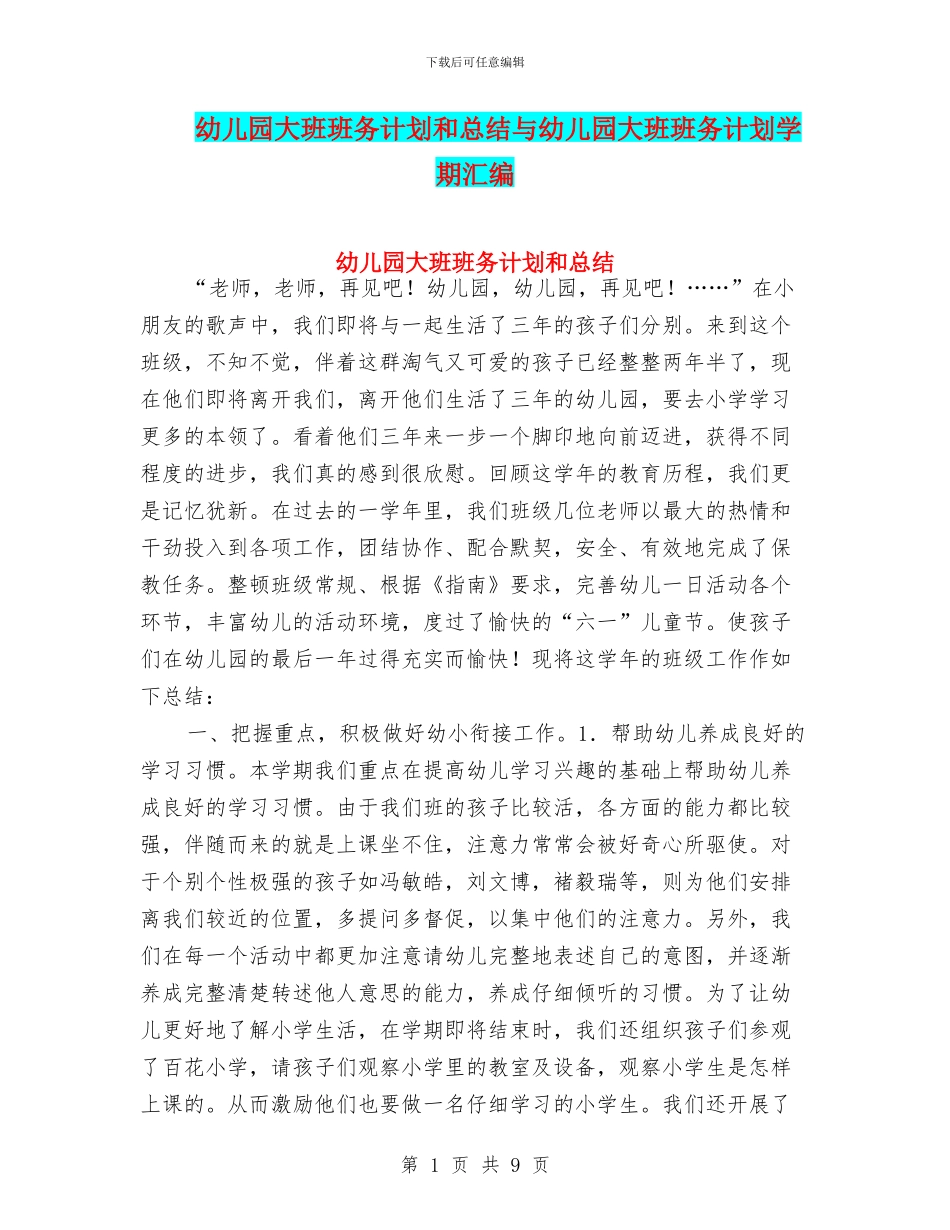 下载后可任意编辑

幼儿园大班班务计划和总结与幼儿园大班班务计划学期汇编

幼儿园大班班务计划和总结

“老师，老师，再见吧！幼儿园，幼儿园，再见吧！……”在小朋友的歌声中，我们即将与一起生活了三年的孩子们分别。来到这个班级，不知不觉，伴着这群淘气又可爱的孩子已经整整两年半了，现在他们即将离开我们，离开他们生活了三年的幼儿园，要去小学学习更多的本领了。看着他们三年来一步一个脚印地向前迈进，获得不同程度的进步，我们真的感到很欣慰。回顾这学年的教育历程，我们更是记忆犹新。在过去的一学年里，我们班级几位老师以最大的热情和干劲投入到各项工作，团结协作、配合默契，安全、有效地完成了保教任务。整顿班级常规、根据《指南》要求，完善幼儿一日活动各个环节，丰富幼儿的活动环境，度过了愉快的“六一”儿童节。使孩子们在幼儿园的最后一年过得充实而愉快！现将这学年的班级工作作如下总结：

一、把握重点，积极做好幼小衔接工作。1．帮助幼儿养成良好的学习习惯。本学期我们重点在提高幼儿学习兴趣的基础上帮助幼儿养成良好的学习习惯。由于我们班的孩子比较活，各方面的能力都比较强，伴随而来的就是上课坐不住，注意力常常会被好奇心所驱使。对于个别个性极强的孩子如冯敏皓，刘文博，褚毅瑞等，则为他们安排离我们较近的位置，多提问多督促，以集中他们的注意力。另外，我们在每一个活动中都更加注意请幼儿完整地表述自己的意图，并逐渐养成完整清楚转述他人意思的能力，养成仔细倾听的习惯。为了让幼儿更好地了解小学生活，在学期即将结束时，我们还组织孩子们参观了百花小学，请孩子们观察小学里的教室及设备，观察小学生是怎样上课的。从而激励他们也要做一名仔细学习的小学生。我们还开展了

第 1 页 共 9 页